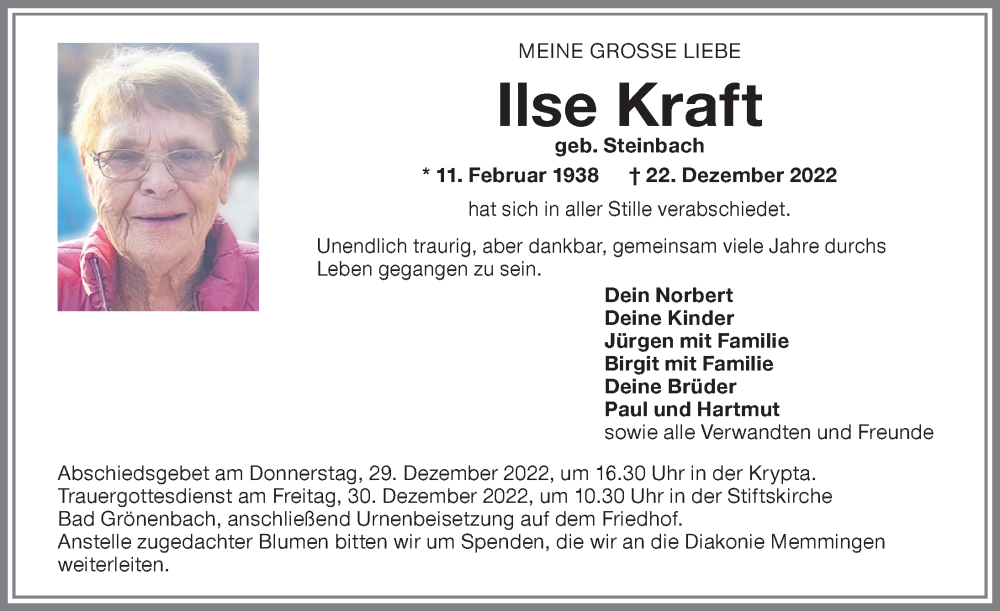 MEINE GROSSE LIEBE

Ilse Kraft

geb. Steinbach

* 11. Februar 1938 † 22. Dezember 2022

hat sich in aller Stille verabschiedet.

Unendlich traurig, aber dankbar, gemeinsam viele Jahre durchs Leben gegangen zu sein.

Dein Norbert
Deine Kinder
Jürgen mit Familie
Birgit mit Familie
Deine Brüder
Paul und Hartmut
sowie alle Verwandten und Freunde

Abschiedsgebet am Donnerstag, 29. Dezember 2022, um 16.30 Uhr in der Krypta.
Trauergottesdienst am Freitag, 30. Dezember 2022, um 10.30 Uhr in der Stiftskirche Bad Grönenbach, anschließend Urnenbeisetzung auf dem Friedhof.
Anstelle zugedachter Blumen bitten wir um Spenden, die wir an die Diakonie Memmingen weiterleiten.